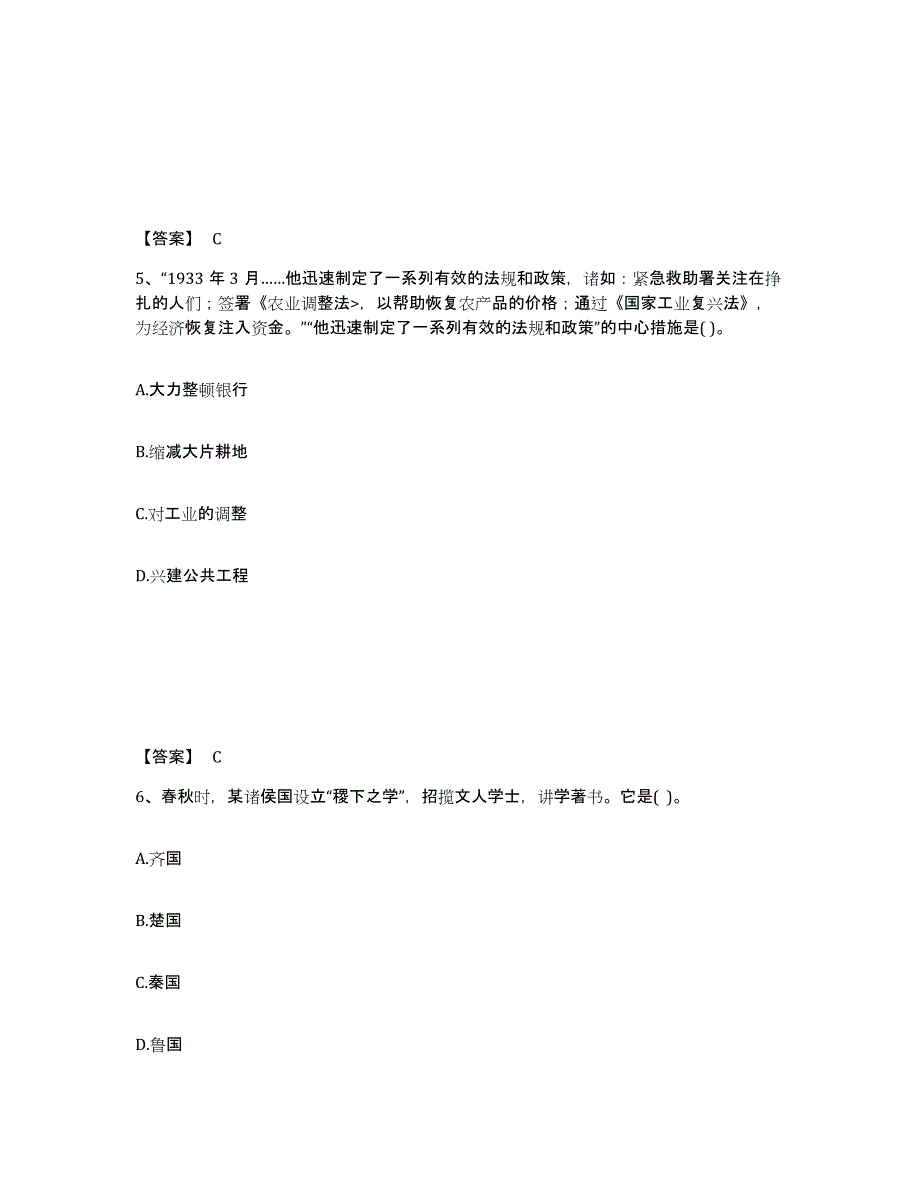 【答案】 C

5、“1933 年 3 月……他迅速制定了一系列有效的法规和政策，诸如：紧急救助署关注在挣扎的人们；签署《农业调整法>，以帮助恢复农产品的价格；通过《国家工业复兴法》，为经济恢复注入资金。”“他迅速制定了一系列有效的法规和政策”的中心措施是( )。

A.大力整顿银行

B.缩减大片耕地

C.对工业的调整

D.兴建公共工程

【答案】 C

6、春秋时，某诸侯国设立“稷下之学”，招揽文人学士，讲学著书。它是( )。

A.齐国

B.楚国

C.秦国

D.鲁国